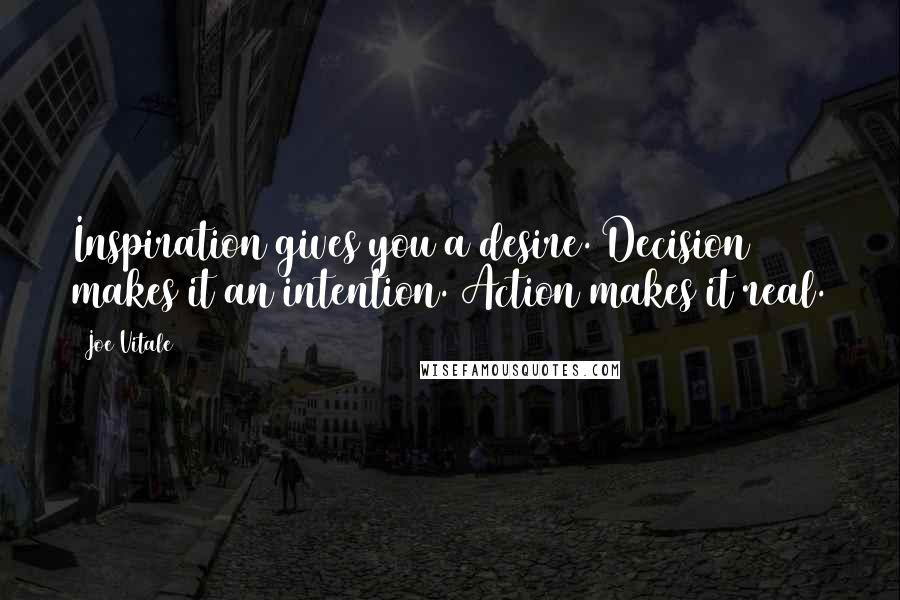 Inspiration gives you a desire. Decision makes it an intention. Action makes it real.

Joe Vitale

WISEFAMOUSQUOTES.COM